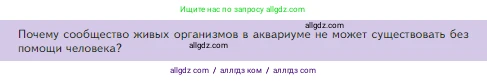 Ищите нас по запросу allgdz.com

allgdz.com

Почему сообщество живых организмов в аквариуме не может существовать без помощи человека?

allgdz.com

allgdz com / аллгдз ком / аллгдз com